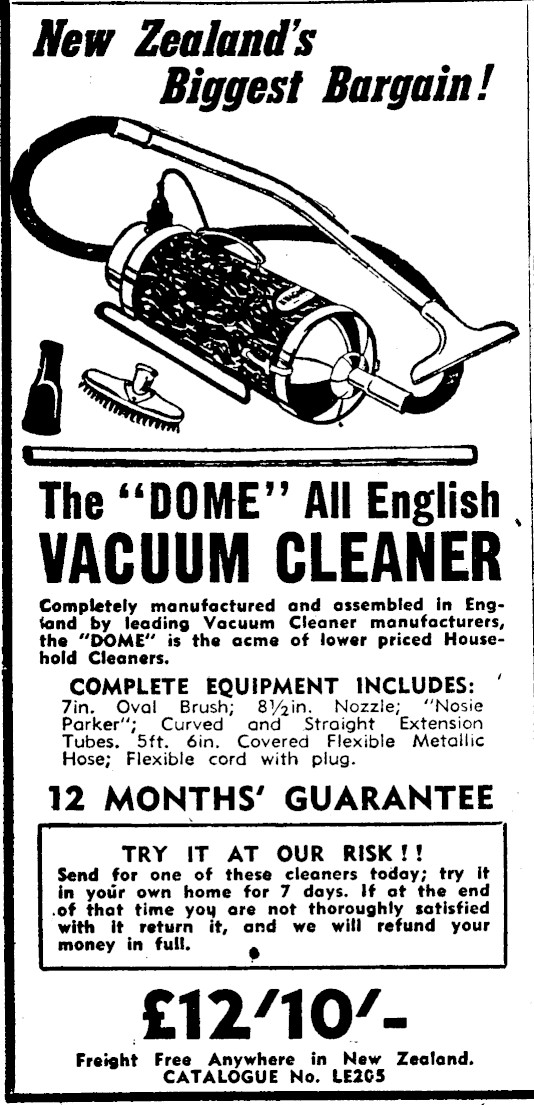 New Zealand's Biggest Bargain!

The "DOME" All English VACUUM CLEANER

Completely manufactured and assembled in England by leading Vacuum Cleaner manufacturers, the "DOME" is the acme of lower priced Household Cleaners.

COMPLETE EQUIPMENT INCLUDES:
7in. Oval Brush; 8½in. Nozzle; "Nosie Parker"; Curved and Straight Extension Tubes. 5ft. 6in. Covered Flexible Metallic Hose; Flexible cord with plug.

12 MONTHS' GUARANTEE

TRY IT AT OUR RISK!!
Send for one of these cleaners today; try it in your own home for 7 days. If at the end of that time you are not thoroughly satisfied with it return it, and we will refund your money in full.

£12/10/-

Freight Free Anywhere in New Zealand.
CATALOGUE No. LE205